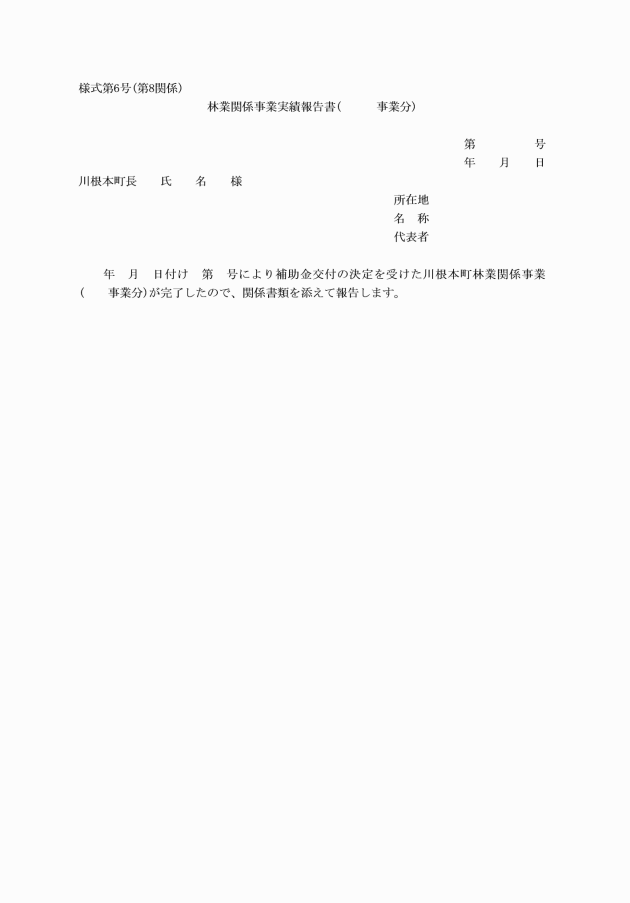 様式第6号(第8関係)

林業関係事業実績報告書(　　　事業分)

第　　　　号
年　　月　　日

川根本町長　　氏　　名　　様

所在地
名　称
代表者

年　月　日付け　第　号により補助金交付の決定を受けた川根本町林業関係事業(　　事業分)が完了したので、関係書類を添えて報告します。